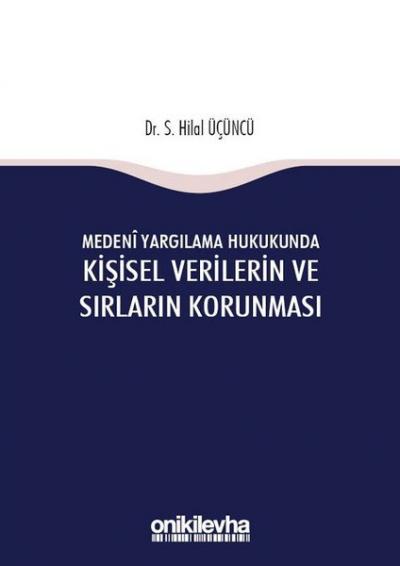 Dr. S. Hilal ÜÇÜNCÜ

MEDENÎ YARGILAMA HUKUKUNDA
KİŞİSEL VERİLERİN VE
SIRLARIN KORUNMASI

onikilevha